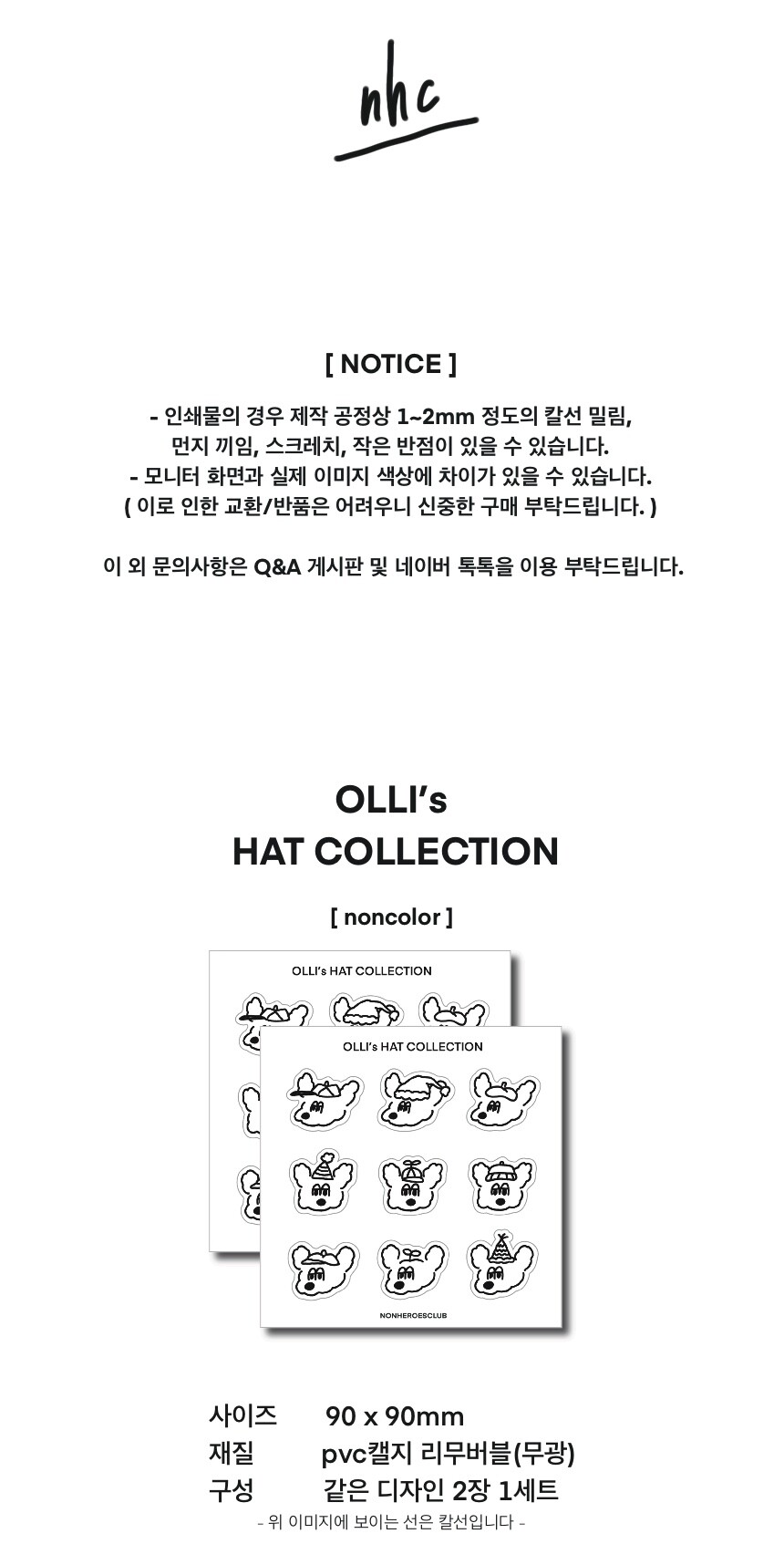 nhc

[ NOTICE ]

- 인쇄물의 경우 제작 공정상 1~2mm 정도의 칼선 밀림, 먼지 끼임, 스크레치, 작은 반점이 있을 수 있습니다.
- 모니터 화면과 실제 이미지 색상에 차이가 있을 수 있습니다.
( 이로 인한 교환/반품은 어려우니 신중한 구매 부탁드립니다. )

이 외 문의사항은 Q&A 게시판 및 네이버 톡톡을 이용 부탁드립니다.

OLLI's
HAT COLLECTION

[ noncolor ]

OLLI's HAT COLLECTION

OLLI's HAT COLLECTION

NONHEROESCLUB

사이즈 90 x 90mm
재질 pvc캘지 리무버블(무광)
구성 같은 디자인 2장 1세트
- 위 이미지에 보이는 선은 칼선입니다 -